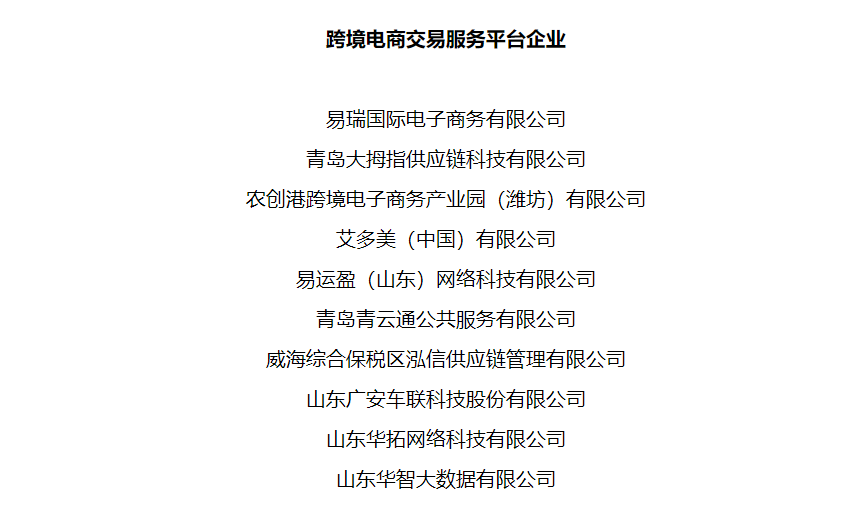 跨境电商交易服务平台企业

易瑞国际电子商务有限公司

青岛大拇指供应链科技有限公司

农创港跨境电子商务产业园（潍坊）有限公司

艾多美（中国）有限公司

易运盈（山东）网络科技有限公司

青岛青云通公共服务有限公司

威海综合保税区泓信供应链管理有限公司

山东广安车联科技股份有限公司

山东华拓网络科技有限公司

山东华智大数据有限公司